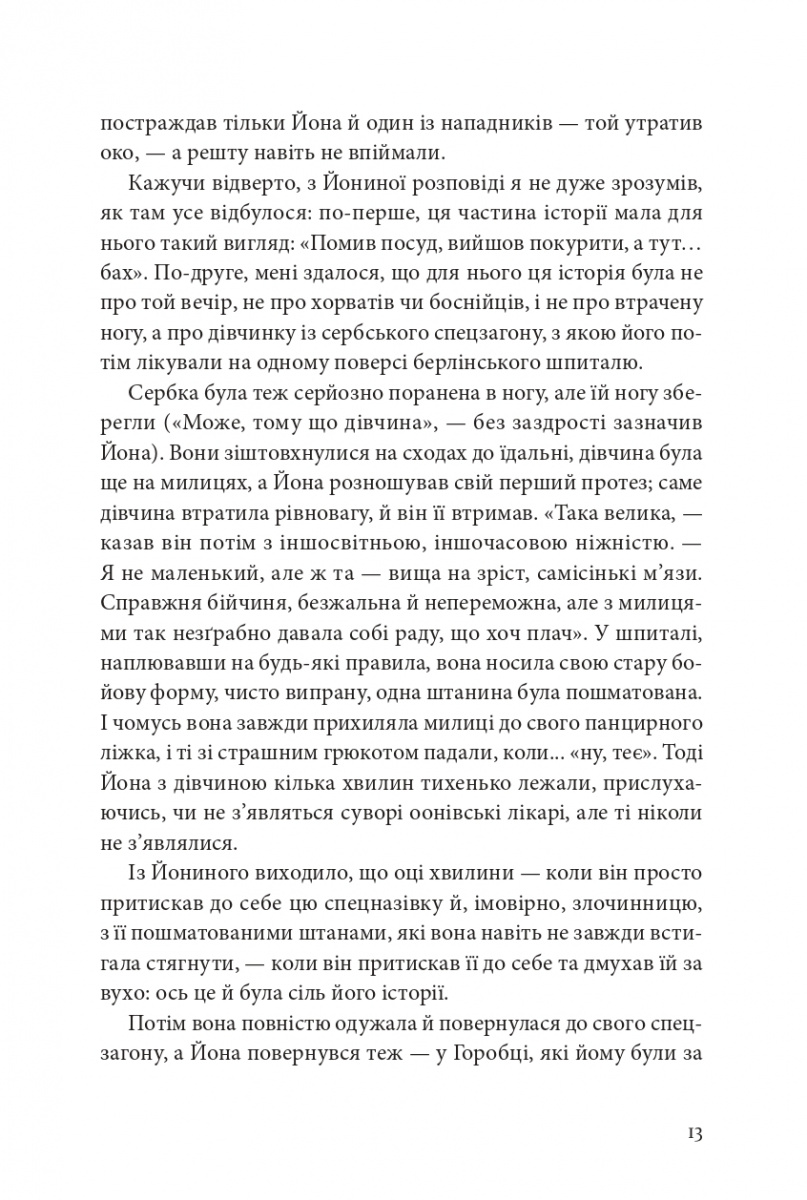 постраждав тільки Йона й один із нападників — той утратив око, — а решту навіть не впіймали.

Кажучи відверто, з Йониної розповіді я не дуже зрозумів, як там усе відбулося: по-перше, ця частина історії мала для нього такий вигляд: «Помив посуд, вийшов покурити, а тут… бах». По-друге, мені здалося, що для нього ця історія була не про той вечір, не про хорватів чи боснійців, і не про втрачену ногу, а про дівчинку із сербського спецзагону, з якою його потім лікували на одному поверсі берлінського шпиталю.

Сербка була теж серйозно поранена в ногу, але їй ногу зберегли («Може, тому що дівчина», — без заздрості зазначив Йона). Вони зіштовхнулися на сходах до їдальні, дівчина була ще на милицях, а Йона розношував свій перший протез; саме дівчина втратила рівновагу, й він її втримав. «Така велика, — казав він потім з іншосвітньою, іншочасовою ніжністю. — Я не маленький, але ж та — вища на зріст, самісінькі м'язи. Справжня бійчиня, безжальна й непереможна, але з милицями так незґрабно давала собі раду, що хоч плач». У шпиталі, наплювавши на будь-які правила, вона носила свою стару бойову форму, чисто випрану, одна штанина була пошматована. І чомусь вона завжди прихиляла милиці до свого панцирного ліжка, і ті зі страшним грюкотом падали, коли... «ну, теє». Тоді Йона з дівчиною кілька хвилин тихенько лежали, прислухаючись, чи не з'являться суворі оонівські лікарі, але ті ніколи не з'являлися.

Із Йониного виходило, що оці хвилини — коли він просто притискав до себе цю спецназівку й, імовірно, злочинницю, з її пошматованими штанами, які вона навіть не завжди встигала стягнути, — коли він притискав її до себе та дмухав їй за вухо: ось це й була сіль його історії.

Потім вона повністю одужала й повернулася до свого спецзагону, а Йона повернувся теж — у Горобці, які йому були за

13